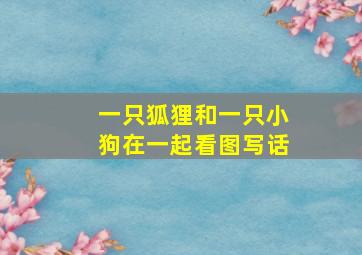 一只狐狸和一只小狗在一起看图写话